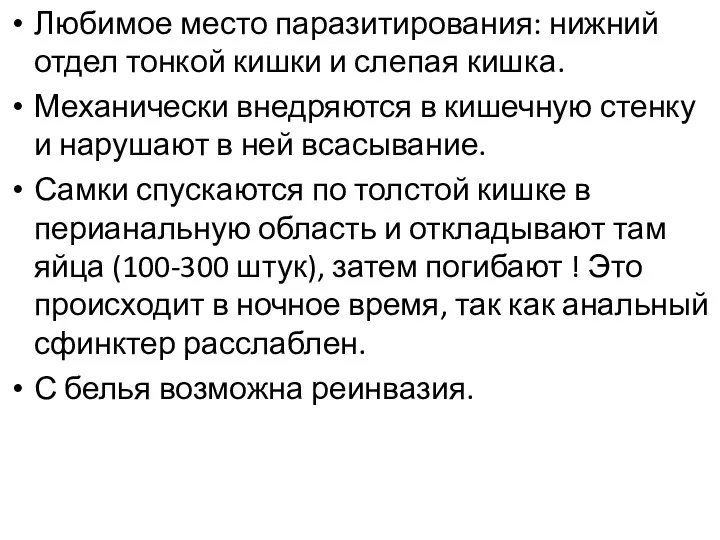 • Любимое место паразитирования: нижний отдел тонкой кишки и слепая кишка.
• Механически внедряются в кишечную стенку и нарушают в ней всасывание.
• Самки спускаются по толстой кишке в перианальную область и откладывают там яйца (100-300 штук), затем погибают ! Это происходит в ночное время, так как анальный сфинктер расслаблен.
• С белья возможна реинвазия.